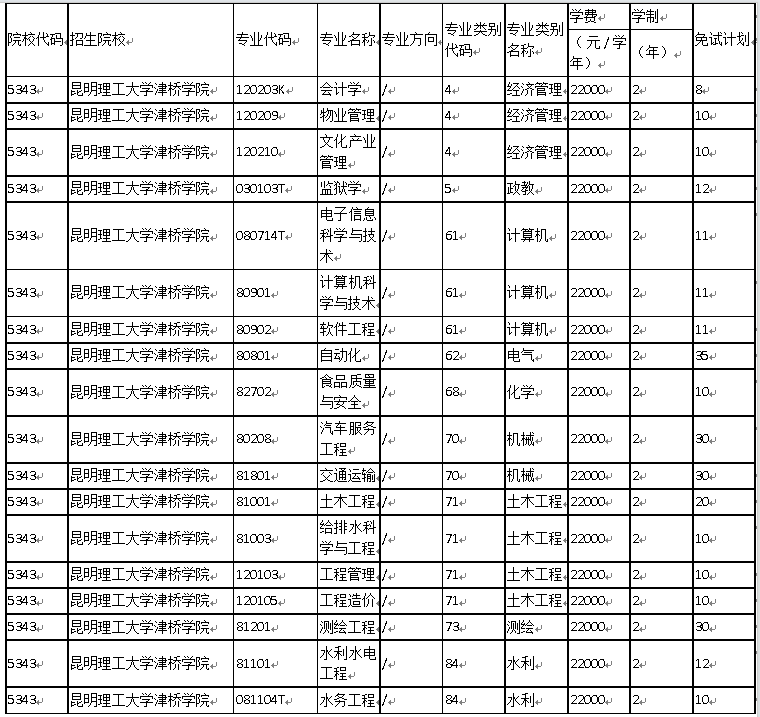 | 院校代码 | 招生院校 | 专业代码 | 专业名称 | 专业方向 | 专业类别代码 | 专业类别名称 | 学费（元/学年） | 学制（年） | 免试计划 |
|---|---|---|---|---|---|---|---|---|---|
| 5343 | 昆明理工大学津桥学院 | 120203K | 会计学 | / | 4 | 经济管理 | 22000 | 2 | 8 |
| 5343 | 昆明理工大学津桥学院 | 120209 | 物业管理 | / | 4 | 经济管理 | 22000 | 2 | 10 |
| 5343 | 昆明理工大学津桥学院 | 120210 | 文化产业管理 | / | 4 | 经济管理 | 22000 | 2 | 10 |
| 5343 | 昆明理工大学津桥学院 | 030103T | 监狱学 | / | 5 | 政教 | 22000 | 2 | 12 |
| 5343 | 昆明理工大学津桥学院 | 080714T | 电子信息科学与技术 | / | 61 | 计算机 | 22000 | 2 | 11 |
| 5343 | 昆明理工大学津桥学院 | 80901 | 计算机科学与技术 | / | 61 | 计算机 | 22000 | 2 | 11 |
| 5343 | 昆明理工大学津桥学院 | 80902 | 软件工程 | / | 61 | 计算机 | 22000 | 2 | 11 |
| 5343 | 昆明理工大学津桥学院 | 80801 | 自动化 | / | 62 | 电气 | 22000 | 2 | 35 |
| 5343 | 昆明理工大学津桥学院 | 82702 | 食品质量与安全 | / | 68 | 化学 | 22000 | 2 | 10 |
| 5343 | 昆明理工大学津桥学院 | 80208 | 汽车服务工程 | / | 70 | 机械 | 22000 | 2 | 30 |
| 5343 | 昆明理工大学津桥学院 | 81801 | 交通运输 | / | 70 | 机械 | 22000 | 2 | 30 |
| 5343 | 昆明理工大学津桥学院 | 81001 | 土木工程 | / | 71 | 土木工程 | 22000 | 2 | 20 |
| 5343 | 昆明理工大学津桥学院 | 81003 | 给排水科学与工程 | / | 71 | 土木工程 | 22000 | 2 | 10 |
| 5343 | 昆明理工大学津桥学院 | 120103 | 工程管理 | / | 71 | 土木工程 | 22000 | 2 | 10 |
| 5343 | 昆明理工大学津桥学院 | 120105 | 工程造价 | / | 71 | 土木工程 | 22000 | 2 | 10 |
| 5343 | 昆明理工大学津桥学院 | 81201 | 测绘工程 | / | 73 | 测绘 | 22000 | 2 | 30 |
| 5343 | 昆明理工大学津桥学院 | 81101 | 水利水电工程 | / | 84 | 水利 | 22000 | 2 | 12 |
| 5343 | 昆明理工大学津桥学院 | 081104T | 水务工程 | / | 84 | 水利 | 22000 | 2 | 10 |